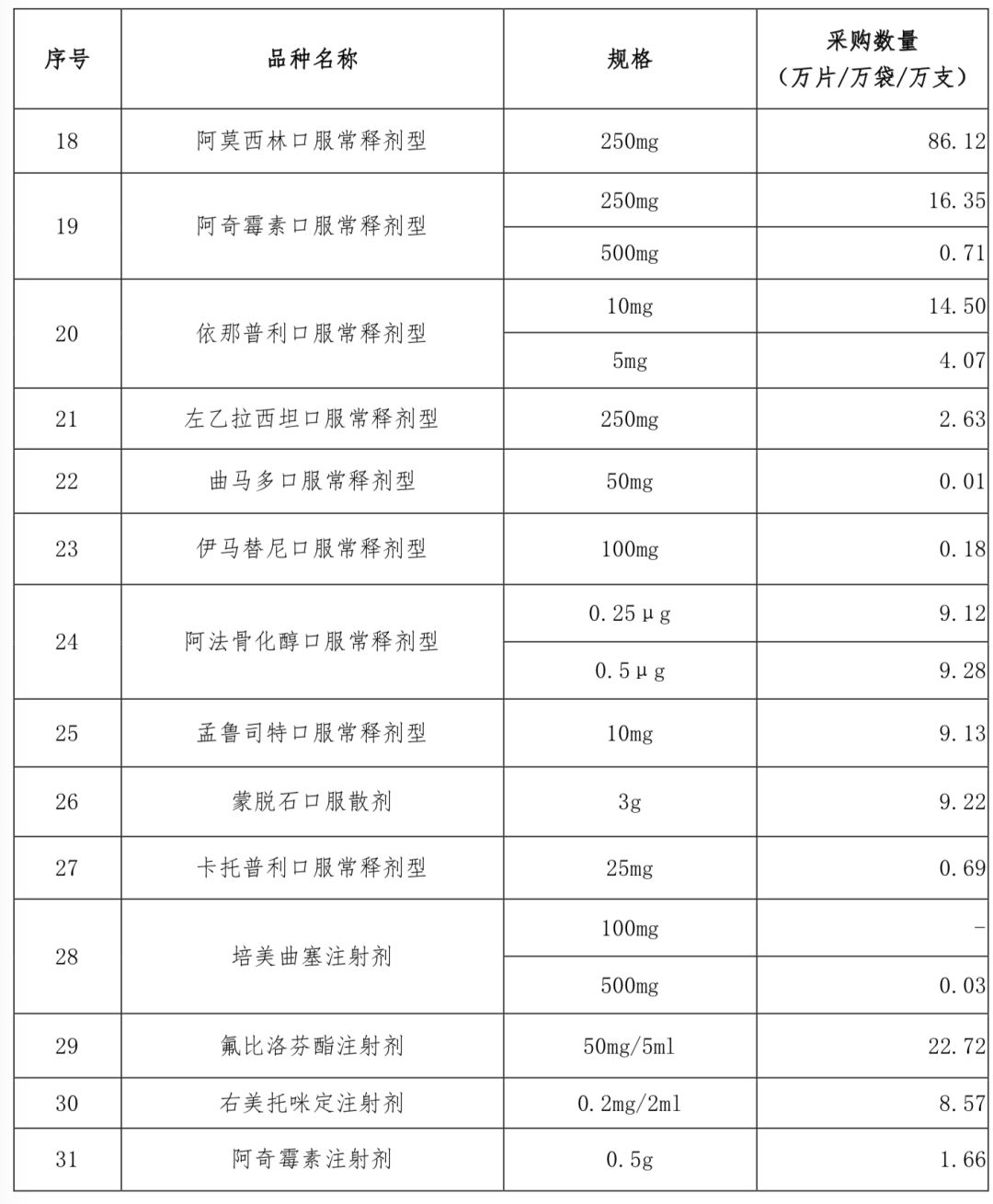 | 序号 | 品种名称 | 规格 | 采购数量（万片/万袋/万支） |
|---|---|---|---|
| 18 | 阿莫西林口服常释剂型 | 250mg | 86.12 |
| 19 | 阿奇霉素口服常释剂型 | 250mg | 16.35 |
|  |  | 500mg | 0.71 |
| 20 | 依那普利口服常释剂型 | 10mg | 14.50 |
|  |  | 5mg | 4.07 |
| 21 | 左乙拉西坦口服常释剂型 | 250mg | 2.63 |
| 22 | 曲马多口服常释剂型 | 50mg | 0.01 |
| 23 | 伊马替尼口服常释剂型 | 100mg | 0.18 |
| 24 | 阿法骨化醇口服常释剂型 | 0.25μg | 9.12 |
|  |  | 0.5μg | 9.28 |
| 25 | 孟鲁司特口服常释剂型 | 10mg | 9.13 |
| 26 | 蒙脱石口服散剂 | 3g | 9.22 |
| 27 | 卡托普利口服常释剂型 | 25mg | 0.69 |
| 28 | 培美曲塞注射剂 | 100mg | - |
|  |  | 500mg | 0.03 |
| 29 | 氟比洛芬酯注射剂 | 50mg/5ml | 22.72 |
| 30 | 右美托咪定注射剂 | 0.2mg/2ml | 8.57 |
| 31 | 阿奇霉素注射剂 | 0.5g | 1.66 |